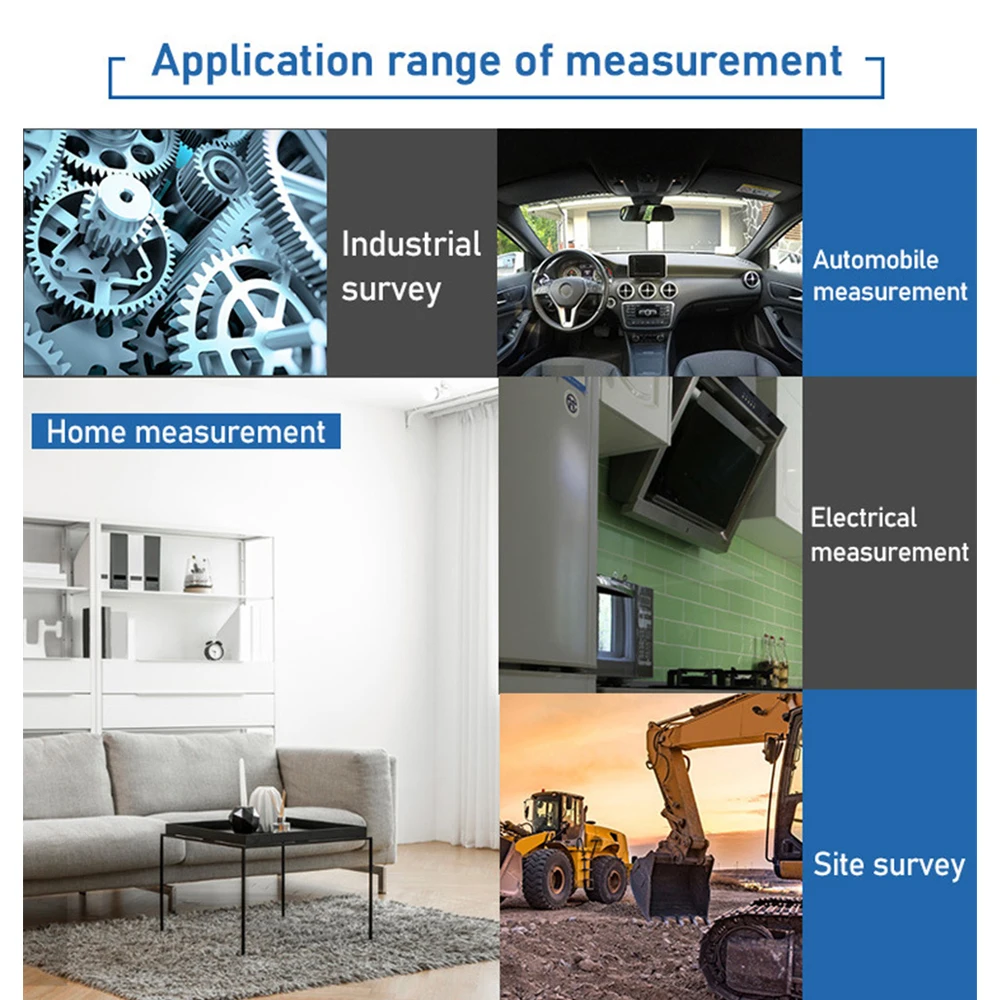 Application range of measurement

Industrial survey

Automobile measurement

Home measurement

Electrical measurement

Site survey